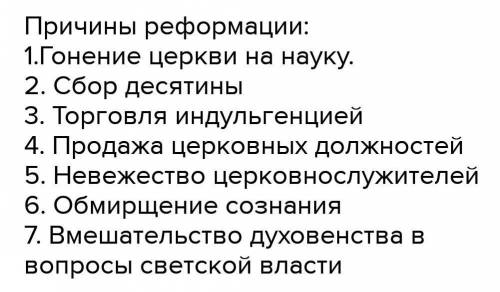 Причины реформации:
1.Гонение церкви на науку.
2. Сбор десятины
3. Торговля индульгенцией
4. Продажа церковных должностей
5. Невежество церковнослужителей
6. Обмирщение сознания
7. Вмешательство духовенства в вопросы светской власти